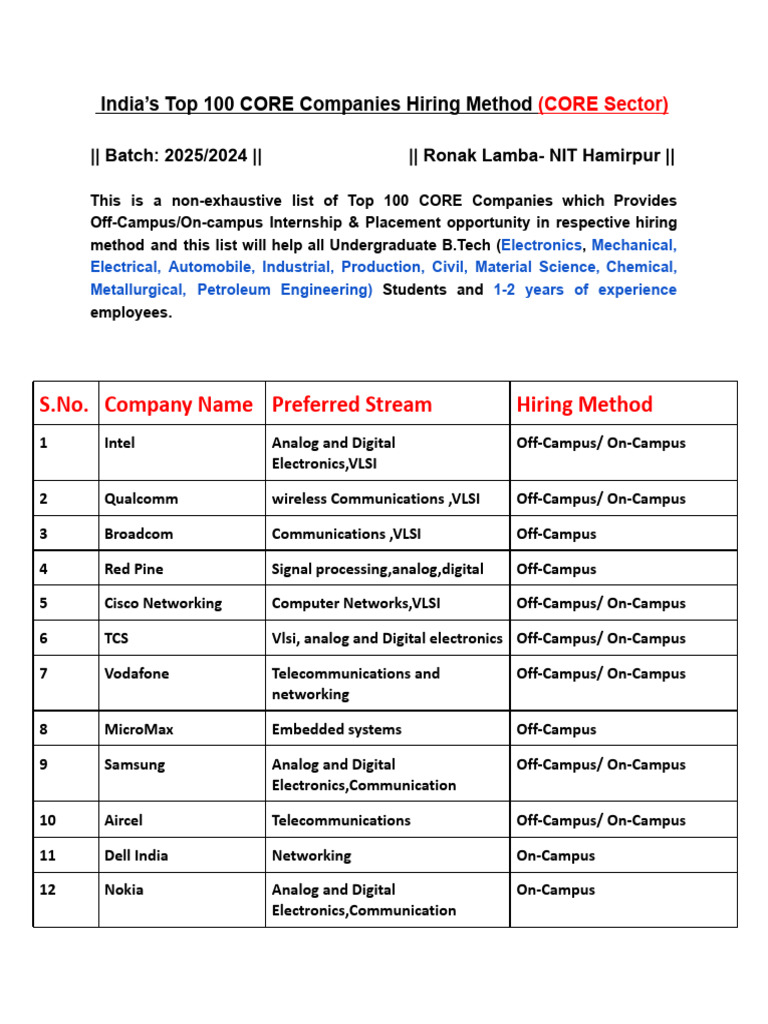 India's Top 100 CORE Companies Hiring Method (CORE Sector)

|| Batch: 2025/2024 || || Ronak Lamba- NIT Hamirpur ||

This is a non-exhaustive list of Top 100 CORE Companies which Provides Off-Campus/On-campus Internship & Placement opportunity in respective hiring method and this list will help all Undergraduate B.Tech (Electronics, Mechanical, Electrical, Automobile, Industrial, Production, Civil, Material Science, Chemical, Metallurgical, Petroleum Engineering) Students and 1-2 years of experience employees.

| S.No. | Company Name | Preferred Stream | Hiring Method |
|---|---|---|---|
| 1 | Intel | Analog and Digital Electronics,VLSI | Off-Campus/ On-Campus |
| 2 | Qualcomm | wireless Communications ,VLSI | Off-Campus/ On-Campus |
| 3 | Broadcom | Communications ,VLSI | Off-Campus |
| 4 | Red Pine | Signal processing,analog,digital | Off-Campus |
| 5 | Cisco Networking | Computer Networks,VLSI | Off-Campus/ On-Campus |
| 6 | TCS | Vlsi, analog and Digital electronics | Off-Campus/ On-Campus |
| 7 | Vodafone | Telecommunications and networking | Off-Campus/ On-Campus |
| 8 | MicroMax | Embedded systems | Off-Campus |
| 9 | Samsung | Analog and Digital Electronics,Communication | Off-Campus/ On-Campus |
| 10 | Aircel | Telecommunications | Off-Campus/ On-Campus |
| 11 | Dell India | Networking | On-Campus |
| 12 | Nokia | Analog and Digital Electronics,Communication | On-Campus |